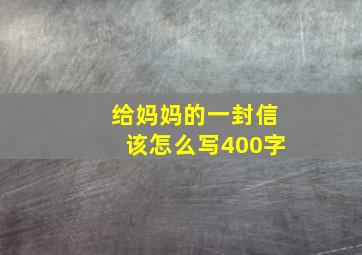 给妈妈的一封信
该怎么写400字